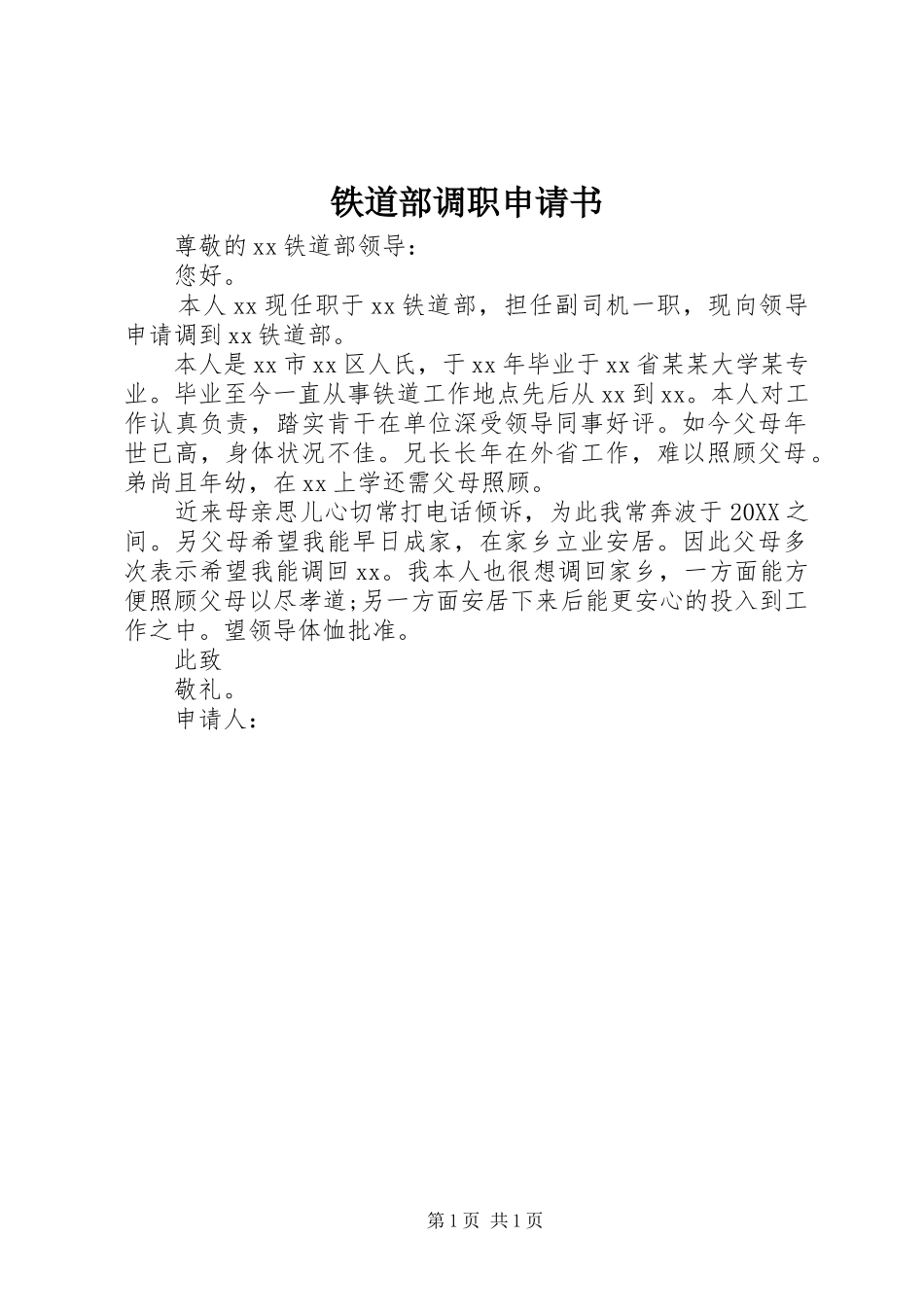 铁道部调职申请书

尊敬的xx铁道部领导：

您好。

本人xx现任职于xx铁道部，担任副司机一职，现向领导申请调到xx铁道部。

本人是xx市xx区人氏，于xx年毕业于xx省某某大学某专业。毕业至今一直从事铁道工作地点先后从xx到xx。本人对工作认真负责，踏实肯干在单位深受领导同事好评。如今父母年世已高，身体状况不佳。兄长长年在外省工作，难以照顾父母。弟尚且年幼，在xx上学还需父母照顾。

近来母亲思儿心切常打电话倾诉，为此我常奔波于20XX之间。另父母希望我能早日成家，在家乡立业安居。因此父母多次表示希望我能调回xx。我本人也很想调回家乡，一方面能方便照顾父母以尽孝道;另一方面安居下来后能更安心的投入到工作之中。望领导体恤批准。

此致

敬礼。

申请人：

第1页 共1页